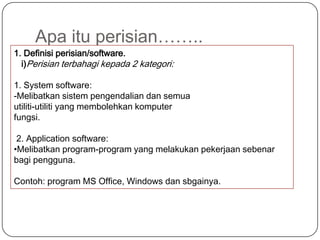 Apa itu perisian……..

1. Definisi perisian/software.
i)Perisian terbahagi kepada 2 kategori:

1. System software:
-Melibatkan sistem pengendalian dan semua utiliti-utiliti yang membolehkan komputer fungsi.

2. Application software:
•Melibatkan program-program yang melakukan pekerjaan sebenar bagi pengguna.

Contoh: program MS Office, Windows dan sbgainya.